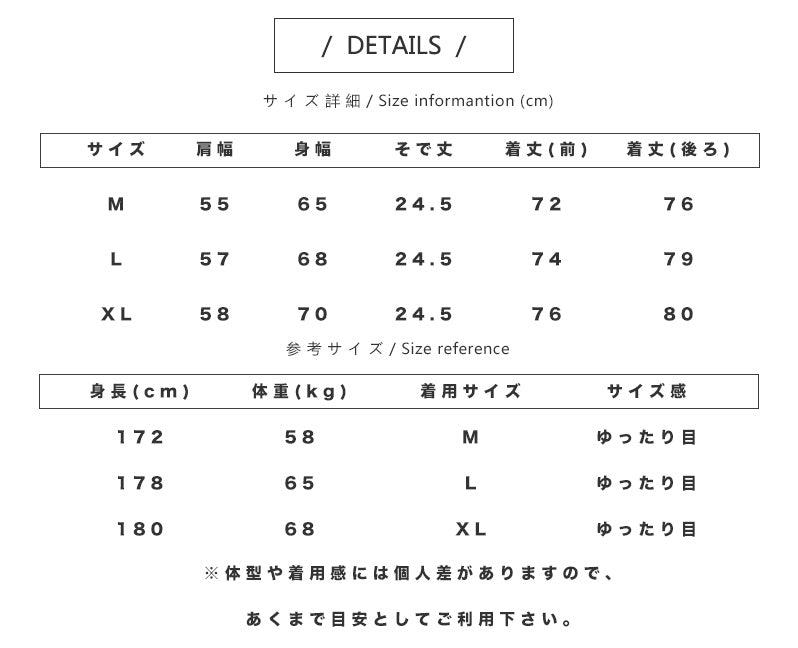 / DETAILS /

サイズ詳細 / Size informantion (cm)

| サイズ | 肩幅 | 身幅 | そで丈 | 着丈(前) | 着丈(後ろ) |
|---|---|---|---|---|---|
| M | 55 | 65 | 24.5 | 72 | 76 |
| L | 57 | 68 | 24.5 | 74 | 79 |
| XL | 58 | 70 | 24.5 | 76 | 80 |

参考サイズ / Size reference

| 身長(cm) | 体重(kg) | 着用サイズ | サイズ感 |
|---|---|---|---|
| 172 | 58 | M | ゆったり目 |
| 178 | 65 | L | ゆったり目 |
| 180 | 68 | XL | ゆったり目 |

※体型や着用感には個人差がありますので、

あくまで目安としてご利用下さい。